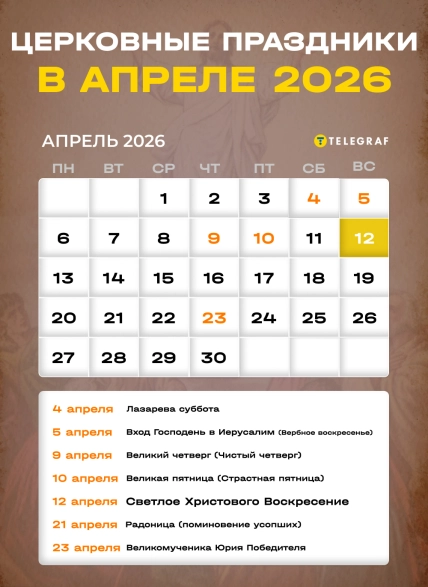 ЦЕРКОВНЫЕ ПРАЗДНИКИ
В АПРЕЛЕ 2026

АПРЕЛЬ 2026

TELEGRAF

| ПН | ВТ | СР | ЧТ | ПТ | СБ | ВС |
|---|---|---|---|---|---|---|
| | | 1 | 2 | 3 | 4 | 5 |
| 6 | 7 | 8 | 9 | 10 | 11 | 12 |
| 13 | 14 | 15 | 16 | 17 | 18 | 19 |
| 20 | 21 | 22 | 23 | 24 | 25 | 26 |
| 27 | 28 | 29 | 30 | | | |

4 апреля Лазарева суббота
5 апреля Вход Господень в Иерусалим (Вербное воскресенье)
9 апреля Великий четверг (Чистый четверг)
10 апреля Великая пятница (Страстная пятница)
12 апреля Светлое Христового Воскресение
21 апреля Радоница (поминовение усопших)
23 апреля Великомученика Юрия Победителя